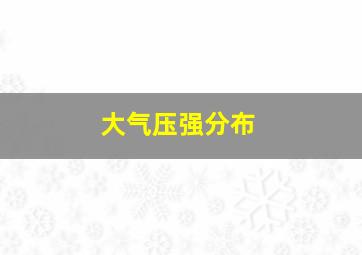 大气压强分布